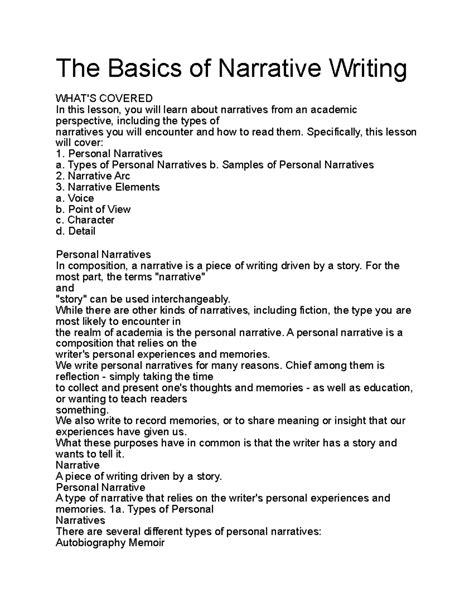 The Basics of Narrative Writing

WHAT'S COVERED
In this lesson, you will learn about narratives from an academic perspective, including the types of narratives you will encounter and how to read them. Specifically, this lesson will cover:
1. Personal Narratives
a. Types of Personal Narratives b. Samples of Personal Narratives
2. Narrative Arc
3. Narrative Elements
a. Voice
b. Point of View
c. Character
d. Detail

Personal Narratives
In composition, a narrative is a piece of writing driven by a story. For the most part, the terms "narrative" and "story" can be used interchangeably.
While there are other kinds of narratives, including fiction, the type you are most likely to encounter in the realm of academia is the personal narrative. A personal narrative is a composition that relies on the writer's personal experiences and memories.
We write personal narratives for many reasons. Chief among them is reflection - simply taking the time to collect and present one's thoughts and memories - as well as education, or wanting to teach readers something.
We also write to record memories, or to share meaning or insight that our experiences have given us.
What these purposes have in common is that the writer has a story and wants to tell it.
Narrative
A piece of writing driven by a story.
Personal Narrative
A type of narrative that relies on the writer's personal experiences and memories. 1a. Types of Personal Narratives
There are several different types of personal narratives:
Autobiography Memoir